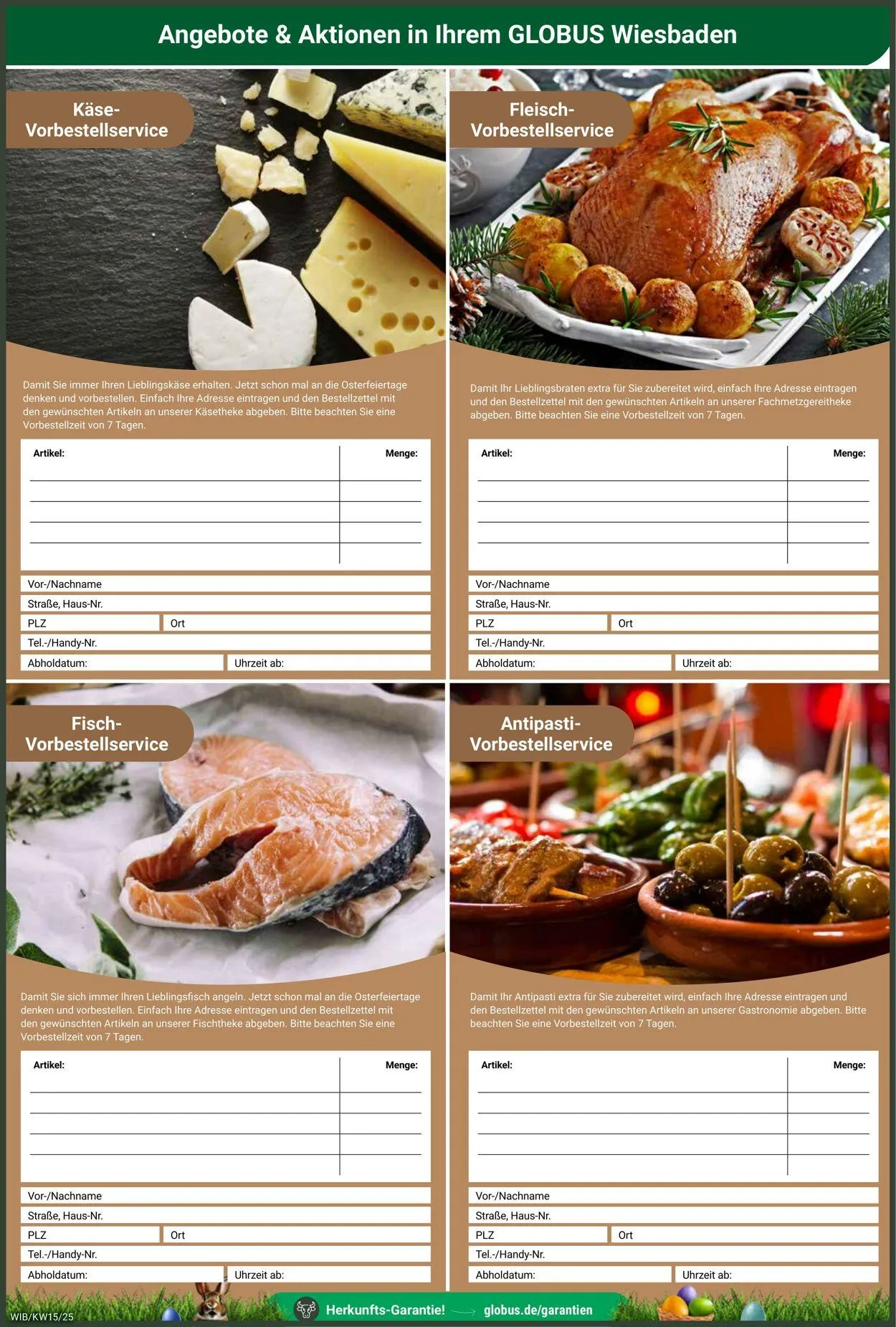 Angebote & Aktionen in Ihrem GLOBUS Wiesbaden

Käse-
Vorbestellservice

Damit Sie immer Ihren Lieblingskäse erhalten. Jetzt schon mal an die Osterfeiertage denken und vorbestellen. Einfach Ihre Adresse eintragen und den Bestellzettel mit den gewünschten Artikeln an unserer Käsetheke abgeben. Bitte beachten Sie eine Vorbestellzeit von 7 Tagen.

Artikel:
Menge:

Vor-/Nachname
Straße, Haus-Nr.
PLZ
Ort
Tel.-/Handy-Nr.
Abholdatum:
Uhrzeit ab:

Fleisch-
Vorbestellservice

Damit Ihr Lieblingsbraten extra für Sie zubereitet wird, einfach Ihre Adresse eintragen und den Bestellzettel mit den gewünschten Artikeln an unserer Fachmetzgereitheke abgeben. Bitte beachten Sie eine Vorbestellzeit von 7 Tagen.

Artikel:
Menge:

Vor-/Nachname
Straße, Haus-Nr.
PLZ
Ort
Tel.-/Handy-Nr.
Abholdatum:
Uhrzeit ab:

Fisch-
Vorbestellservice

Damit Sie sich immer Ihren Lieblingsfisch angeln. Jetzt schon mal an die Osterfeiertage denken und vorbestellen. Einfach Ihre Adresse eintragen und den Bestellzettel mit den gewünschten Artikeln an unserer Fischtheke abgeben. Bitte beachten Sie eine Vorbestellzeit von 7 Tagen.

Artikel:
Menge:

Vor-/Nachname
Straße, Haus-Nr.
PLZ
Ort
Tel.-/Handy-Nr.
Abholdatum:
Uhrzeit ab:

Antipasti-
Vorbestellservice

Damit Ihr Antipasti extra für Sie zubereitet wird, einfach Ihre Adresse eintragen und den Bestellzettel mit den gewünschten Artikeln an unserer Gastronomie abgeben. Bitte beachten Sie eine Vorbestellzeit von 7 Tagen.

Artikel:
Menge:

Vor-/Nachname
Straße, Haus-Nr.
PLZ
Ort
Tel.-/Handy-Nr.
Abholdatum:
Uhrzeit ab:

WIB/KW15/25

Herkunfts-Garantie! globus.de/garantien